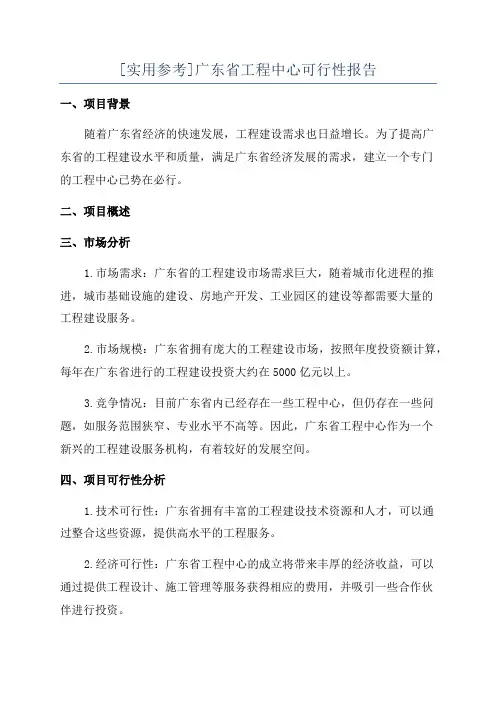 [实用参考]广东省工程中心可行性报告

一、项目背景

随着广东省经济的快速发展，工程建设需求也日益增长。为了提高广东省的工程建设水平和质量，满足广东省经济发展的需求，建立一个专门的工程中心已势在必行。

二、项目概述

三、市场分析

1.市场需求：广东省的工程建设市场需求巨大，随着城市化进程的推进，城市基础设施的建设、房地产开发、工业园区的建设等都需要大量的工程建设服务。

2.市场规模：广东省拥有庞大的工程建设市场，按照年度投资额计算，每年在广东省进行的工程建设投资大约在5000亿元以上。

3.竞争情况：目前广东省内已经存在一些工程中心，但仍存在一些问题，如服务范围狭窄、专业水平不高等。因此，广东省工程中心作为一个新兴的工程建设服务机构，有着较好的发展空间。

四、项目可行性分析

1.技术可行性：广东省拥有丰富的工程建设技术资源和人才，可以通过整合这些资源，提供高水平的工程服务。

2.经济可行性：广东省工程中心的成立将带来丰厚的经济收益，可以通过提供工程设计、施工管理等服务获得相应的费用，并吸引一些合作伙伴进行投资。